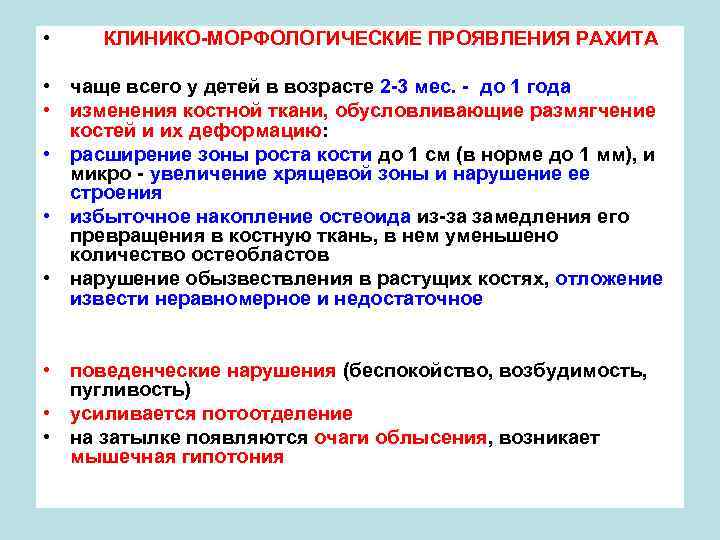 • КЛИНИКО-МОРФОЛОГИЧЕСКИЕ ПРОЯВЛЕНИЯ РАХИТА

• чаще всего у детей в возрасте 2-3 мес. - до 1 года

• изменения костной ткани, обусловливающие размягчение костей и их деформацию:

• расширение зоны роста кости до 1 см (в норме до 1 мм), и микро - увеличение хрящевой зоны и нарушение ее строения

• избыточное накопление остеоида из-за замедления его превращения в костную ткань, в нем уменьшено количество остеобластов

• нарушение обызвествления в растущих костях, отложение извести неравномерное и недостаточное

• поведенческие нарушения (беспокойство, возбудимость, пугливость)

• усиливается потоотделение

• на затылке появляются очаги облысения, возникает мышечная гипотония